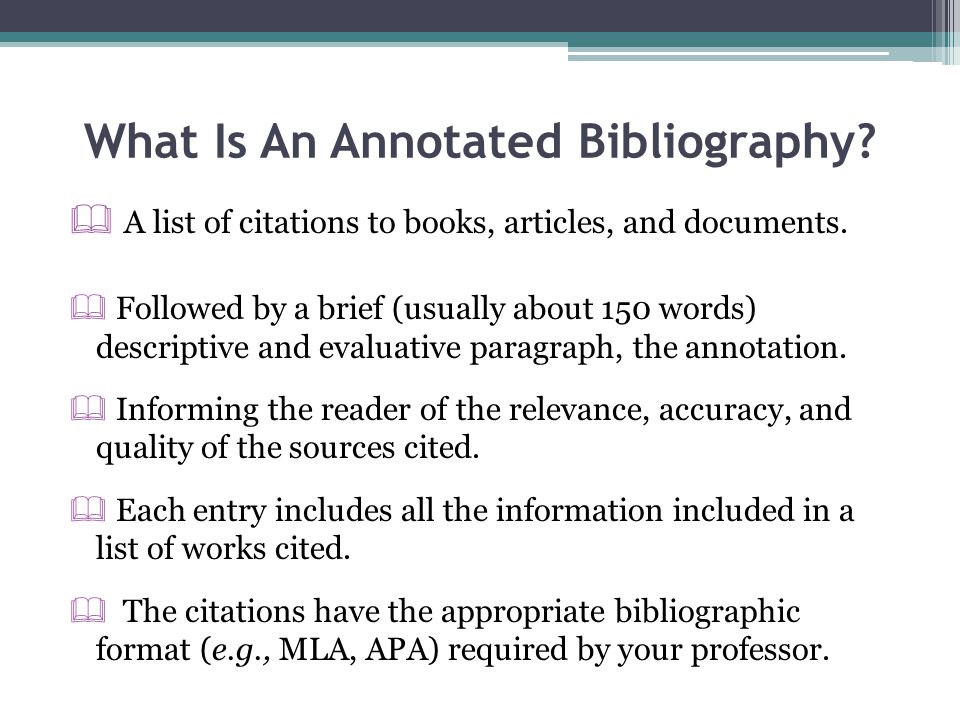 What Is An Annotated Bibliography?

A list of citations to books, articles, and documents.

Followed by a brief (usually about 150 words) descriptive and evaluative paragraph, the annotation.

Informing the reader of the relevance, accuracy, and quality of the sources cited.

Each entry includes all the information included in a list of works cited.

The citations have the appropriate bibliographic format (e.g., MLA, APA) required by your professor.